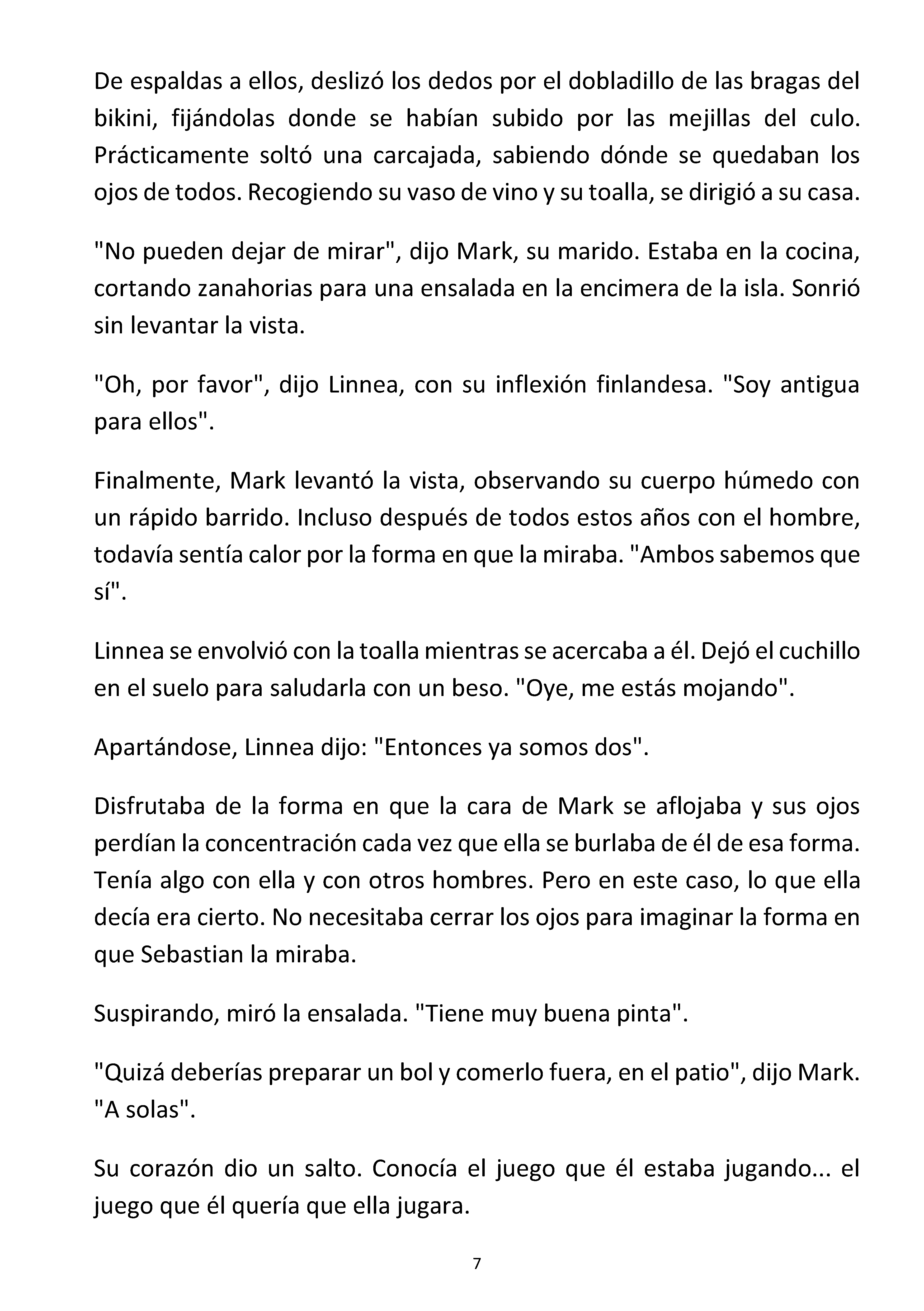 De espaldas a ellos, deslizó los dedos por el dobladillo de las bragas del bikini, fijándolas donde se habían subido por las mejillas del culo. Prácticamente soltó una carcajada, sabiendo dónde se quedaban los ojos de todos. Recogiendo su vaso de vino y su toalla, se dirigió a su casa.

"No pueden dejar de mirar", dijo Mark, su marido. Estaba en la cocina, cortando zanahorias para una ensalada en la encimera de la isla. Sonrió sin levantar la vista.

"Oh, por favor", dijo Linnea, con su inflexión finlandesa. "Soy antigua para ellos".

Finalmente, Mark levantó la vista, observando su cuerpo húmedo con un rápido barrido. Incluso después de todos estos años con el hombre, todavía sentía calor por la forma en que la miraba. "Ambos sabemos que sí".

Linnea se envolvió con la toalla mientras se acercaba a él. Dejó el cuchillo en el suelo para saludarla con un beso. "Oye, me estás mojando".

Apartándose, Linnea dijo: "Entonces ya somos dos".

Disfrutaba de la forma en que la cara de Mark se aflojaba y sus ojos perdían la concentración cada vez que ella se burlaba de él de esa forma. Tenía algo con ella y con otros hombres. Pero en este caso, lo que ella decía era cierto. No necesitaba cerrar los ojos para imaginar la forma en que Sebastian la miraba.

Suspirando, miró la ensalada. "Tiene muy buena pinta".

"Quizá deberías preparar un bol y comerlo fuera, en el patio", dijo Mark. "A solas".

Su corazón dio un salto. Conocía el juego que él estaba jugando... el juego que él quería que ella jugara.

7